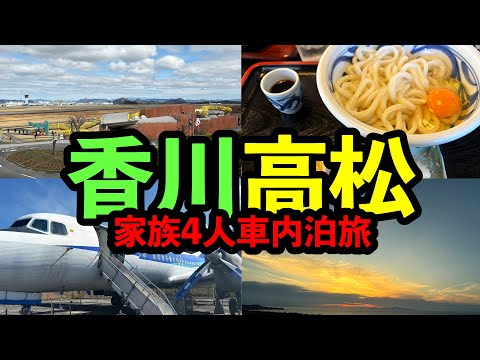 香川高松
家族4人車内泊旅